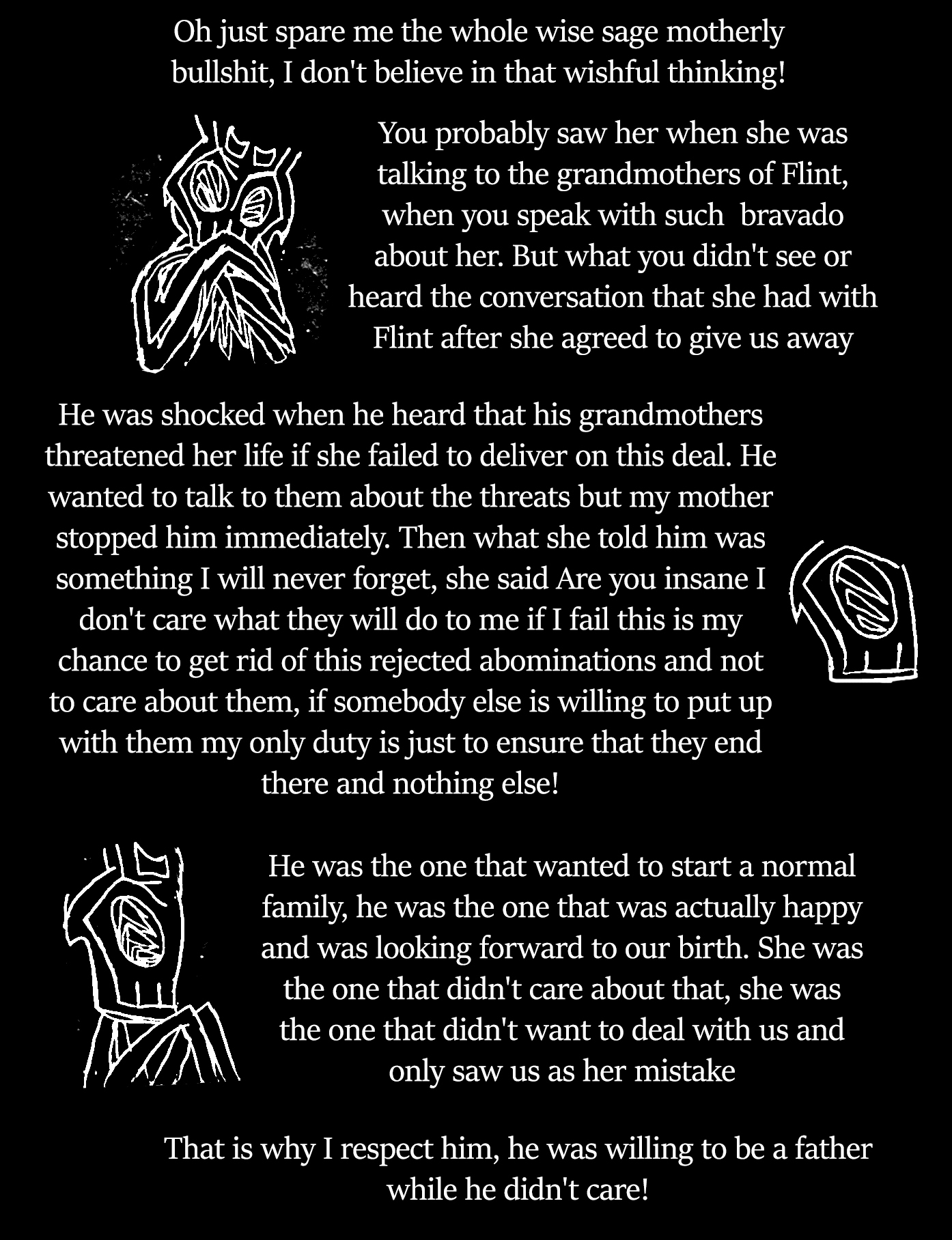 Oh just spare me the whole wise sage motherly bullshit, I don't believe in that wishful thinking!

You probably saw her when she was talking to the grandmothers of Flint, when you speak with such bravado about her. But what you didn't see or heard the conversation that she had with Flint after she agreed to give us away

He was shocked when he heard that his grandmothers threatened her life if she failed to deliver on this deal. He wanted to talk to them about the threats but my mother stopped him immediately. Then what she told him was something I will never forget, she said Are you insane I don't care what they will do to me if I fail this is my chance to get rid of this rejected abominations and not to care about them, if somebody else is willing to put up with them my only duty is just to ensure that they end there and nothing else!

He was the one that wanted to start a normal family, he was the one that was actually happy and was looking forward to our birth. She was the one that didn't care about that, she was the one that didn't want to deal with us and only saw us as her mistake

That is why I respect him, he was willing to be a father while he didn't care!